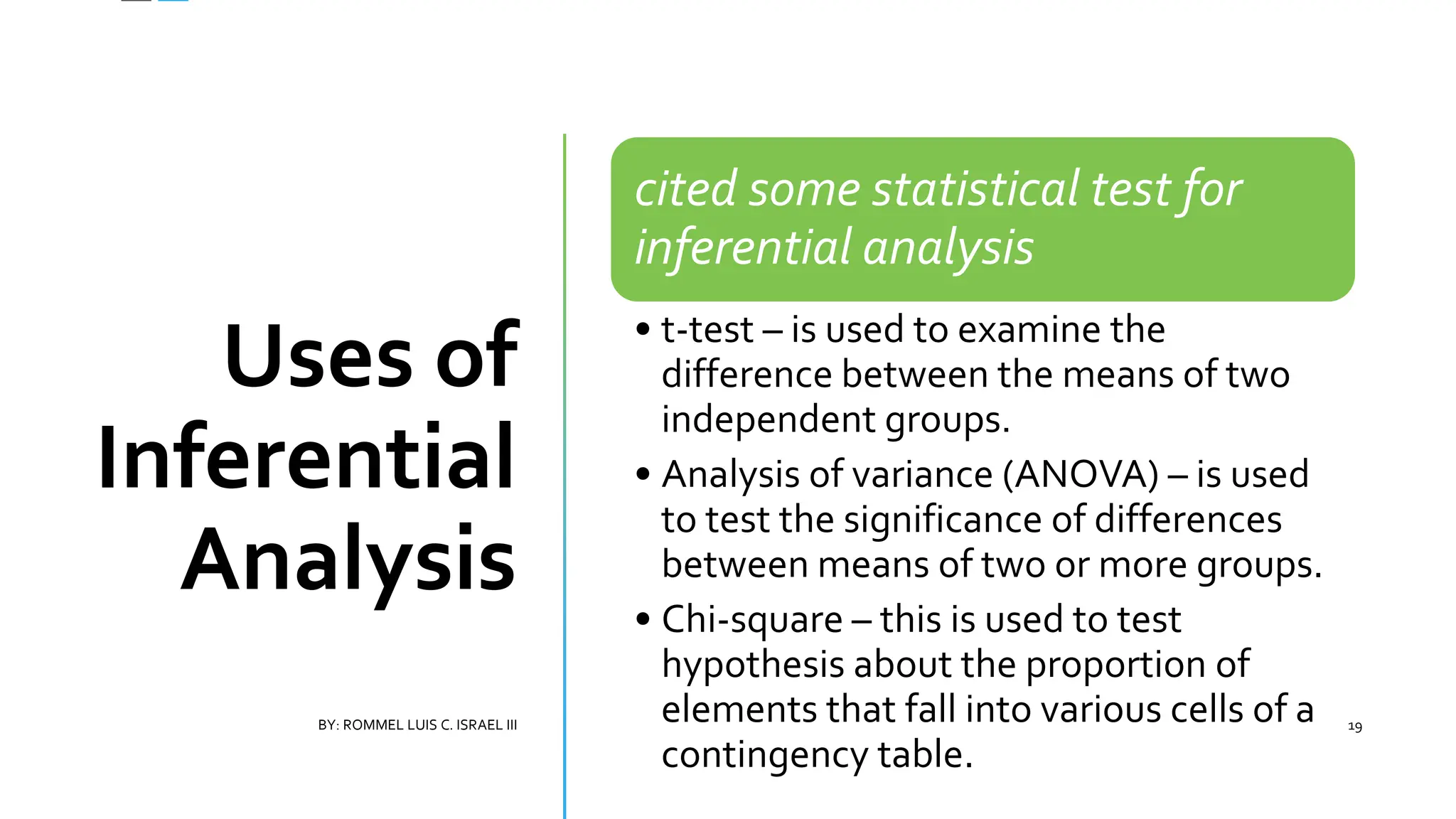 Uses of Inferential Analysis

BY: ROMMEL LUIS C. ISRAEL III

cited some statistical test for inferential analysis

• t-test – is used to examine the difference between the means of two independent groups.

• Analysis of variance (ANOVA) – is used to test the significance of differences between means of two or more groups.

• Chi-square – this is used to test hypothesis about the proportion of elements that fall into various cells of a contingency table.

19